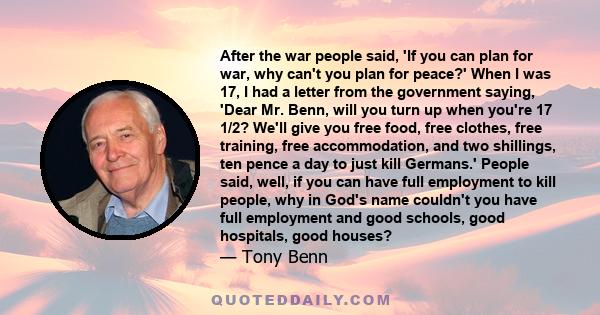 After the war people said, 'If you can plan for war, why can't you plan for peace?' When I was 17, I had a letter from the government saying, 'Dear Mr. Benn, will you turn up when you're 17 1/2? We'll give you free food, free clothes, free training, free accommodation, and two shillings, ten pence a day to just kill Germans.' People said, well, if you can have full employment to kill people, why in God's name couldn't you have full employment and good schools, good hospitals, good houses?
— Tony Benn

QUOTEDDAILY.COM